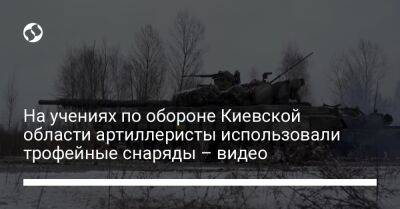 На учениях по обороне Киевской области артиллеристы использовали трофейные снаряды – видео